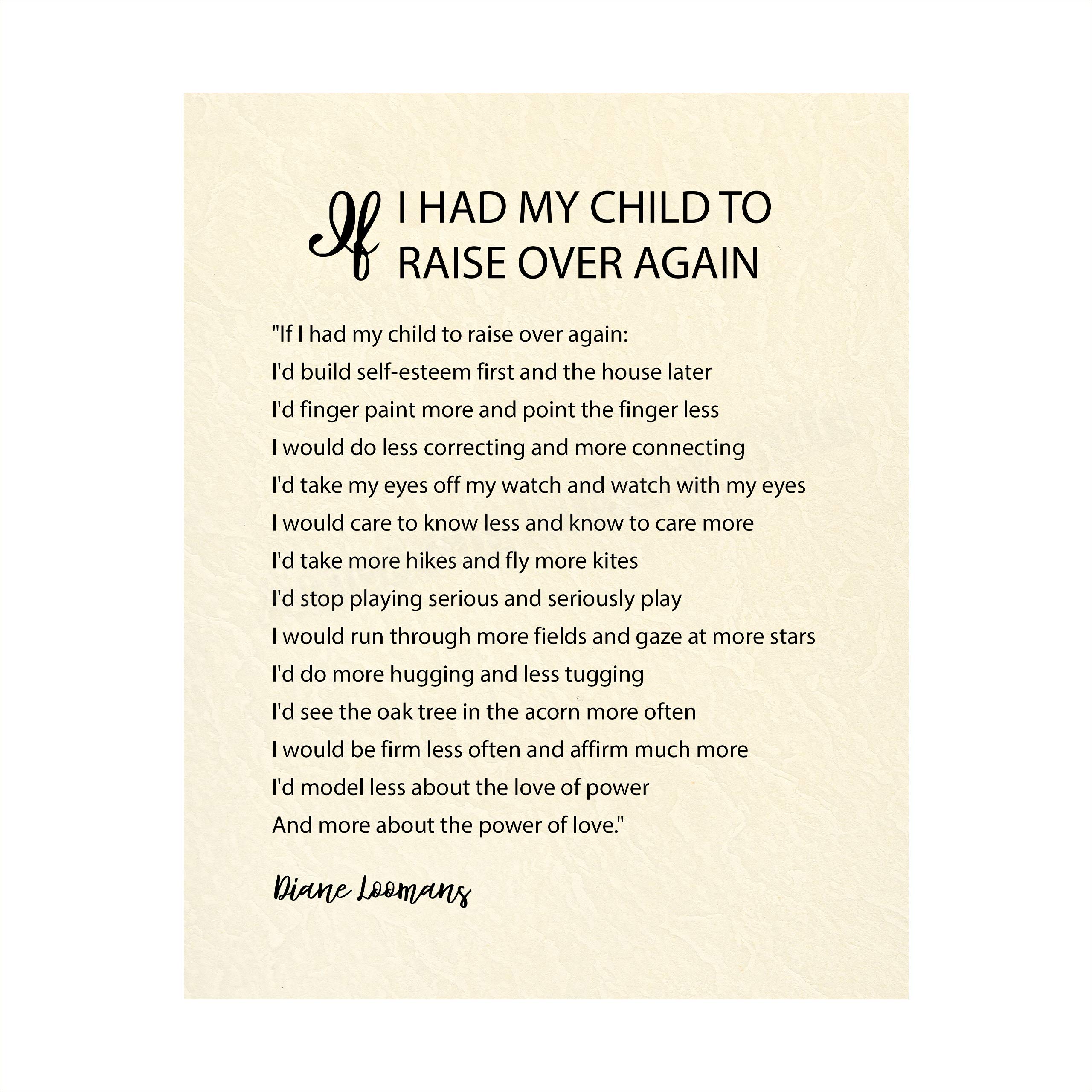 If I HAD MY CHILD TO RAISE OVER AGAIN

"If I had my child to raise over again:
I'd build self-esteem first and the house later
I'd finger paint more and point the finger less
I would do less correcting and more connecting
I'd take my eyes off my watch and watch with my eyes
I would care to know less and know to care more
I'd take more hikes and fly more kites
I'd stop playing serious and seriously play
I would run through more fields and gaze at more stars
I'd do more hugging and less tugging
I'd see the oak tree in the acorn more often
I would be firm less often and affirm much more
I'd model less about the love of power
And more about the power of love."

Diane Loomans